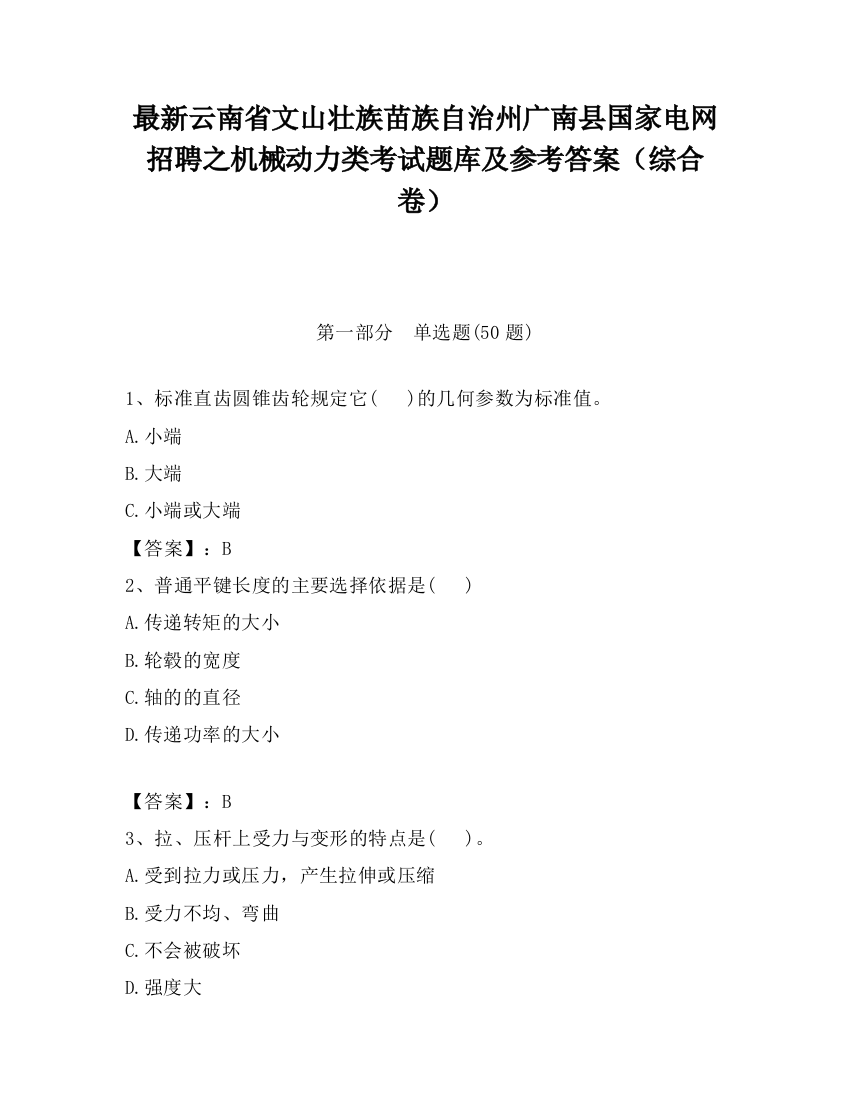 最新云南省文山壮族苗族自治州广南县国家电网招聘之机械动力类考试题库及参考答案（综合卷）

第一部分　单选题(50 题)

1、标准直齿圆锥齿轮规定它(　)的几何参数为标准值。

A.小端

B.大端

C.小端或大端

【答案】：B

2、普通平键长度的主要选择依据是(　)

A.传递转矩的大小

B.轮毂的宽度

C.轴的的直径

D.传递功率的大小

【答案】：B

3、拉、压杆上受力与变形的特点是(　)。

A.受到拉力或压力，产生拉伸或压缩

B.受力不均、弯曲

C.不会被破坏

D.强度大